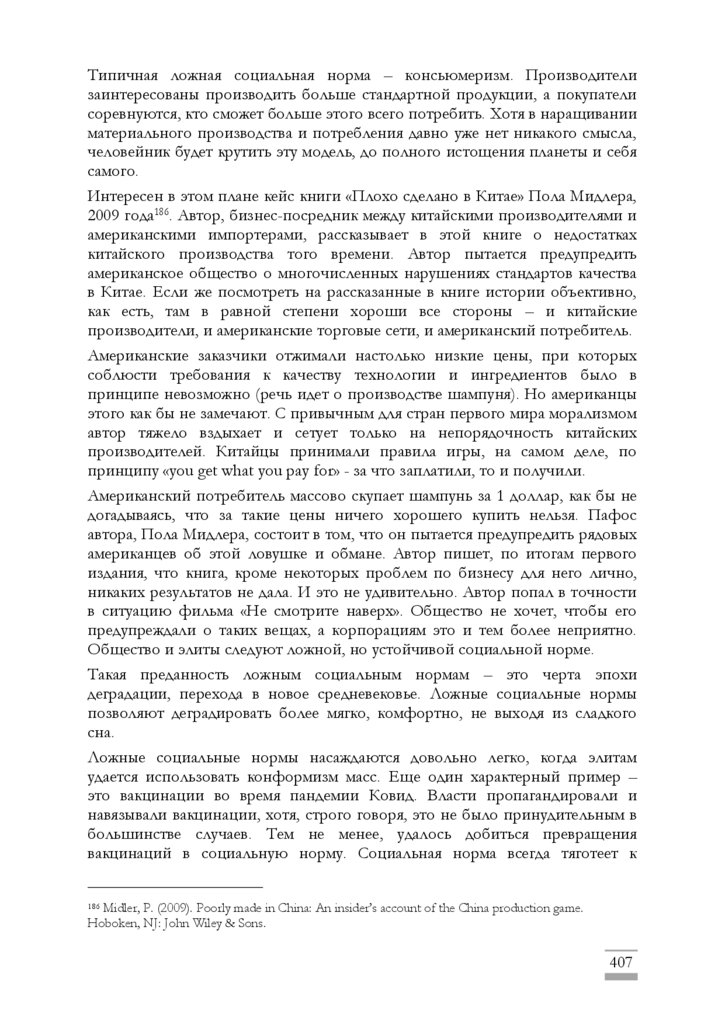 Типичная ложная социальная норма – консьюмеризм. Производители заинтересованы производить больше стандартной продукции, а покупатели соревнуются, кто сможет больше этого всего потребить. Хотя в наращивании материального производства и потребления давно уже нет никакого смысла, человейник будет крутить эту модель, до полного истощения планеты и себя самого.

Интересен в этом плане кейс книги «Плохо сделано в Китае» Пола Мидлера, 2009 года$^{186}$. Автор, бизнес-посредник между китайскими производителями и американскими импортерами, рассказывает в этой книге о недостатках китайского производства того времени. Автор пытается предупредить американское общество о многочисленных нарушениях стандартов качества в Китае. Если же посмотреть на рассказанные в книге истории объективно, как есть, там в равной степени хороши все стороны – и китайские производители, и американские торговые сети, и американский потребитель.

Американские заказчики отжимали настолько низкие цены, при которых соблюсти требования к качеству технологии и ингредиентов было в принципе невозможно (речь идет о производстве шампуня). Но американцы этого как бы не замечают. С привычным для стран первого мира морализмом автор тяжело вздыхает и сетует только на непорядочность китайских производителей. Китайцы принимали правила игры, на самом деле, по принципу «you get what you pay for» - за что заплатили, то и получили.

Американский потребитель массово скупает шампунь за 1 доллар, как бы не догадываясь, что за такие цены ничего хорошего купить нельзя. Пафос автора, Пола Мидлера, состоит в том, что он пытается предупредить рядовых американцев об этой ловушке и обмане. Автор пишет, по итогам первого издания, что книга, кроме некоторых проблем по бизнесу для него лично, никаких результатов не дала. И это не удивительно. Автор попал в точности в ситуацию фильма «Не смотрите наверх». Общество не хочет, чтобы его предупреждали о таких вещах, а корпорациям это и тем более неприятно. Общество и элиты следуют ложной, но устойчивой социальной норме.

Такая преданность ложным социальным нормам – это черта эпохи деградации, перехода в новое средневековье. Ложные социальные нормы позволяют деградировать более мягко, комфортно, не выходя из сладкого сна.

Ложные социальные нормы насаждаются довольно легко, когда элитам удается использовать конформизм масс. Еще один характерный пример – это вакцинации во время пандемии Ковид. Власти пропагандировали и навязывали вакцинации, хотя, строго говоря, это не было принудительным в большинстве случаев. Тем не менее, удалось добиться превращения вакцинаций в социальную норму. Социальная норма всегда тяготеет к

$^{186}$ Midler, P. (2009). Poorly made in China: An insider's account of the China production game. Hoboken, NJ: John Wiley & Sons.

407